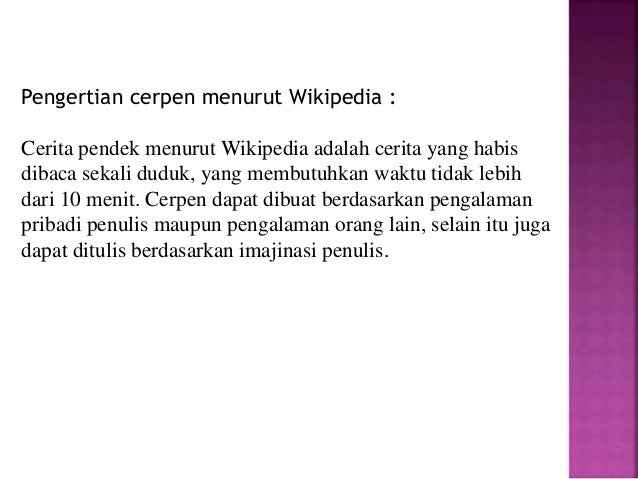 Pengertian cerpen menurut Wikipedia :

Cerita pendek menurut Wikipedia adalah cerita yang habis dibaca sekali duduk, yang membutuhkan waktu tidak lebih dari 10 menit. Cerpen dapat dibuat berdasarkan pengalaman pribadi penulis maupun pengalaman orang lain, selain itu juga dapat ditulis berdasarkan imajinasi penulis.